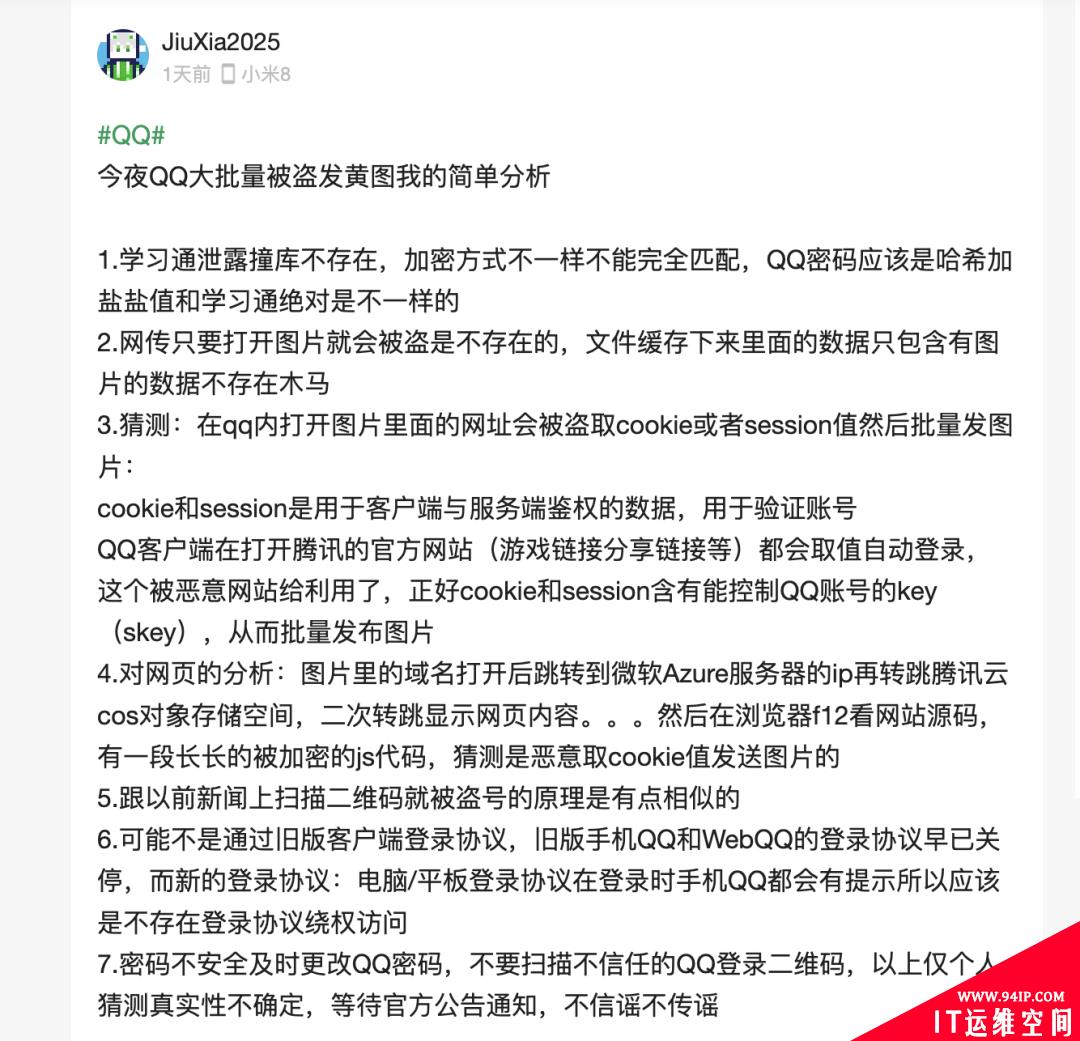 JiuXia2025
1天前 小米8

#QQ#
今夜QQ大批量被盗发黄图我的简单分析

1.学习通泄露撞库不存在，加密方式不一样不能完全匹配，QQ密码应该是哈希加盐盐值和学习通绝对是不一样的
2.网传只要打开图片就会被盗是不存在的，文件缓存下来里面的数据只包含有图片的数据不存在木马
3.猜测：在qq内打开图片里面的网址会被盗取cookie或者session值然后批量发图片：
cookie和session是用于客户端与服务端鉴权的数据，用于验证账号
QQ客户端在打开腾讯的官方网站（游戏链接分享链接等）都会取值自动登录，这个被恶意网站给利用了，正好cookie和session含有能控制QQ账号的key（skey），从而批量发布图片
4.对网页的分析：图片里的域名打开后跳转到微软Azure服务器的ip再转跳腾讯云cos对象存储空间，二次转跳显示网页内容。。。然后在浏览器f12看网站源码，有一段长长的被加密的js代码，猜测是恶意取cookie值发送图片的
5.跟以前新闻上扫描二维码就被盗号的原理是有点相似的
6.可能不是通过旧版客户端登录协议，旧版手机QQ和WebQQ的登录协议早已关停，而新的登录协议：电脑/平板登录协议在登录时手机QQ都会有提示所以应该是不存在登录协议绕权访问
7.密码不安全及时更改QQ密码，不要扫描不信任的QQ登录二维码，以上仅个人猜测真实性不确定，等待官方公告通知，不信谣不传谣

WWW.94IP.COM
IT运维空间